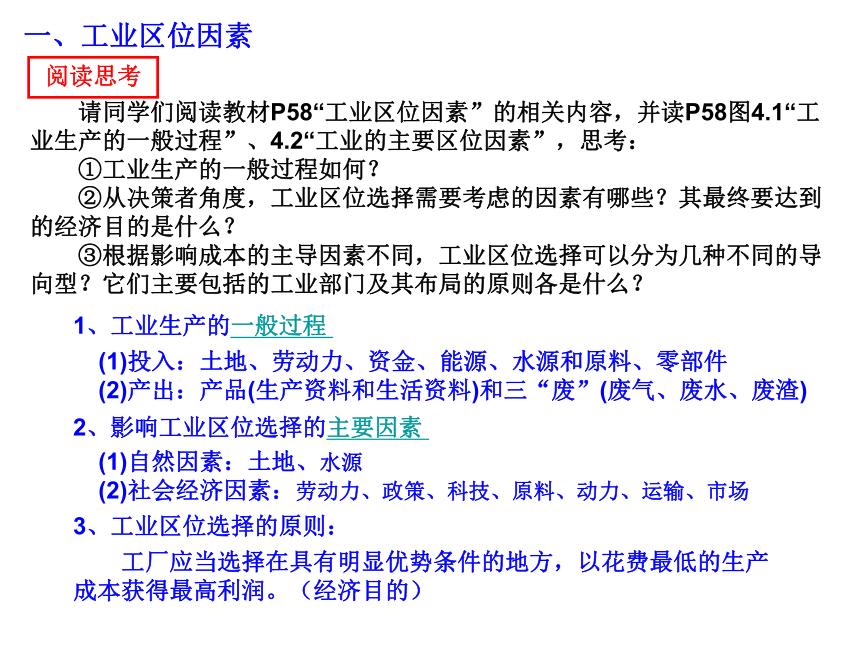 一、工业区位因素

阅读思考

请同学们阅读教材P58“工业区位因素”的相关内容，并读P58图4.1“工业生产的一般过程”、4.2“工业的主要区位因素”，思考：

①工业生产的一般过程如何？

②从决策者角度，工业区位选择需要考虑的因素有哪些？其最终要达到的经济目的是什么？

③根据影响成本的主导因素不同，工业区位选择可以分为几种不同的导向型？它们主要包括的工业部门及其布局的原则各是什么？

1、工业生产的一般过程

(1)投入：土地、劳动力、资金、能源、水源和原料、零部件
(2)产出：产品(生产资料和生活资料)和三“废”(废气、废水、废渣)

2、影响工业区位选择的主要因素

(1)自然因素：土地、水源
(2)社会经济因素：劳动力、政策、科技、原料、动力、运输、市场

3、工业区位选择的原则：

工厂应当选择在具有明显优势条件的地方，以花费最低的生产成本获得最高利润。（经济目的）